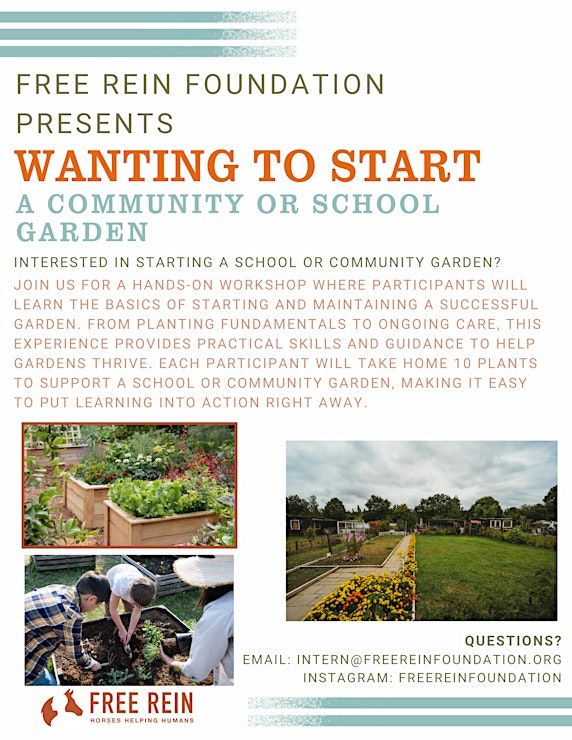 FREE REIN FOUNDATION PRESENTS

WANTING TO START

A COMMUNITY OR SCHOOL GARDEN

INTERESTED IN STARTING A SCHOOL OR COMMUNITY GARDEN?

JOIN US FOR A HANDS-ON WORKSHOP WHERE PARTICIPANTS WILL LEARN THE BASICS OF STARTING AND MAINTAINING A SUCCESSFUL GARDEN. FROM PLANTING FUNDAMENTALS TO ONGOING CARE, THIS EXPERIENCE PROVIDES PRACTICAL SKILLS AND GUIDANCE TO HELP GARDENS THRIVE. EACH PARTICIPANT WILL TAKE HOME 10 PLANTS TO SUPPORT A SCHOOL OR COMMUNITY GARDEN, MAKING IT EASY TO PUT LEARNING INTO ACTION RIGHT AWAY.

QUESTIONS?

EMAIL: INTERN@FREEREINFOUNDATION.ORG

INSTAGRAM: FREEREINFOUNDATION

FREE REIN

HORSES HELPING HUMANS